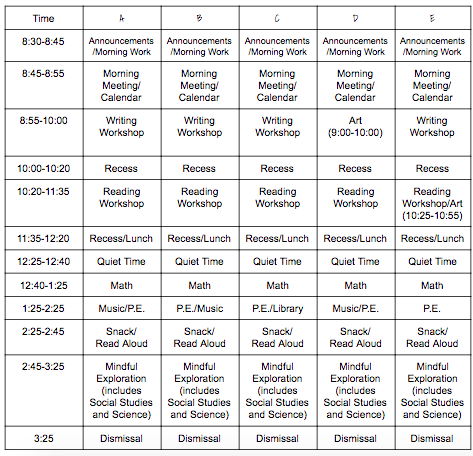 | Time | A | B | C | D | E |
|---|---|---|---|---|---|
| 8:30-8:45 | Announcements /Morning Work | Announcements /Morning Work | Announcements /Morning Work | Announcements /Morning Work | Announcements /Morning Work |
| 8:45-8:55 | Morning Meeting/ Calendar | Morning Meeting/ Calendar | Morning Meeting/ Calendar | Morning Meeting/ Calendar | Morning Meeting/ Calendar |
| 8:55-10:00 | Writing Workshop | Writing Workshop | Writing Workshop | Art (9:00-10:00) | Writing Workshop |
| 10:00-10:20 | Recess | Recess | Recess | Recess | Recess |
| 10:20-11:35 | Reading Workshop | Reading Workshop | Reading Workshop | Reading Workshop | Reading Workshop/Art (10:25-10:55) |
| 11:35-12:20 | Recess/Lunch | Recess/Lunch | Recess/Lunch | Recess/Lunch | Recess/Lunch |
| 12:25-12:40 | Quiet Time | Quiet Time | Quiet Time | Quiet Time | Quiet Time |
| 12:40-1:25 | Math | Math | Math | Math | Math |
| 1:25-2:25 | Music/P.E. | P.E./Music | P.E./Library | Music/P.E. | P.E. |
| 2:25-2:45 | Snack/ Read Aloud | Snack/ Read Aloud | Snack/ Read Aloud | Snack/ Read Aloud | Snack/ Read Aloud |
| 2:45-3:25 | Mindful Exploration (includes Social Studies and Science) | Mindful Exploration (includes Social Studies and Science) | Mindful Exploration (includes Social Studies and Science) | Mindful Exploration (includes Social Studies and Science) | Mindful Exploration (includes Social Studies and Science) |
| 3:25 | Dismissal | Dismissal | Dismissal | Dismissal | Dismissal |